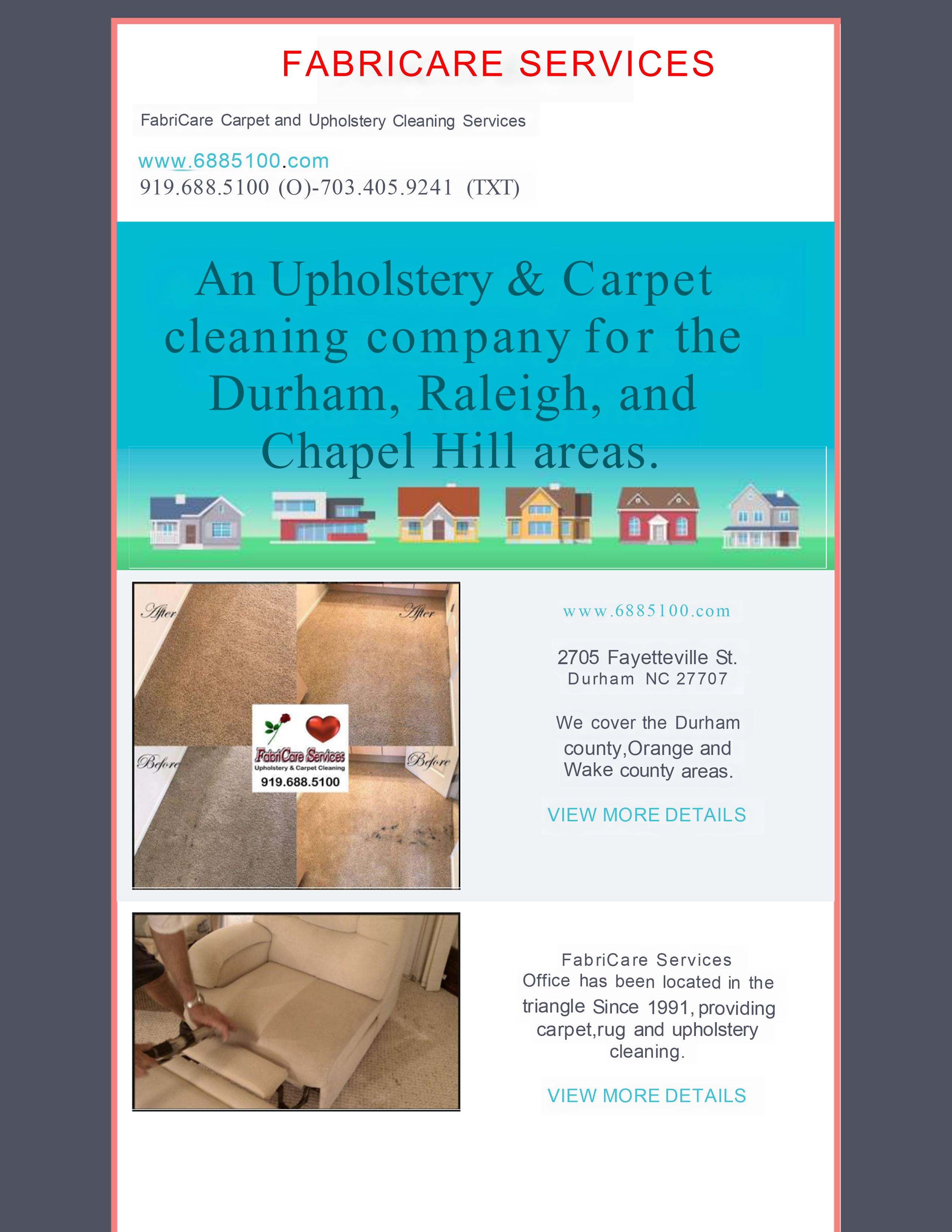 FABRICARE SERVICES

FabriCare Carpet and Upholstery Cleaning Services

www.6885100.com
919.688.5100 (O)-703.405.9241 (TXT)

An Upholstery & Carpet cleaning company for the Durham, Raleigh, and Chapel Hill areas.

After

After

Before

Before

FabriCare Services
Upholstery & Carpet Cleaning
919.688.5100

www.6885100.com

2705 Fayetteville St.
Durham NC 27707

We cover the Durham county,Orange and Wake county areas.

VIEW MORE DETAILS

FabriCare Services
Office has been located in the triangle Since 1991, providing carpet,rug and upholstery cleaning.

VIEW MORE DETAILS